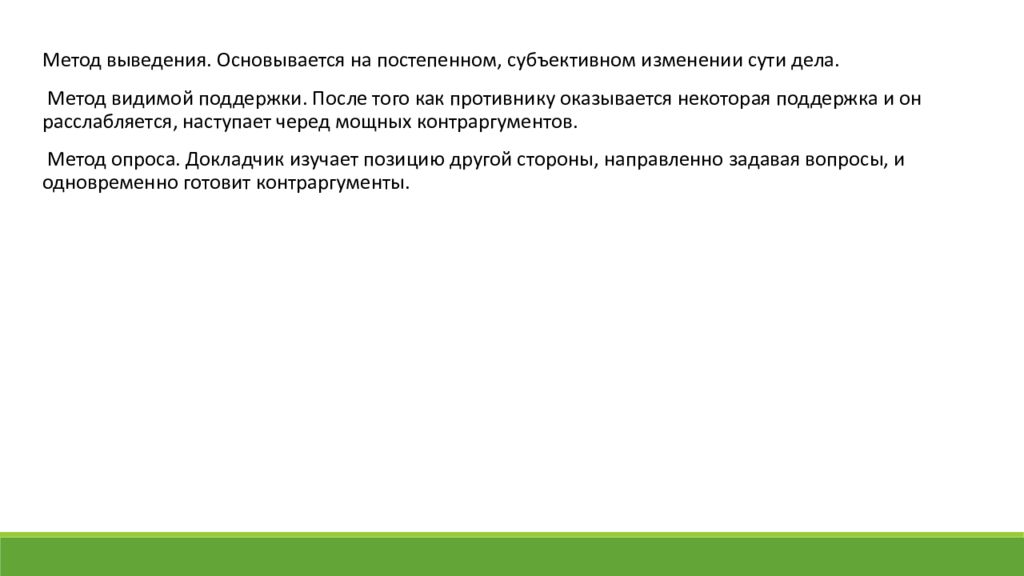 Метод выведения. Основывается на постепенном, субъективном изменении сути дела.

Метод видимой поддержки. После того как противнику оказывается некоторая поддержка и он расслабляется, наступает черед мощных контраргументов.

Метод опроса. Докладчик изучает позицию другой стороны, направленно задавая вопросы, и одновременно готовит контраргументы.